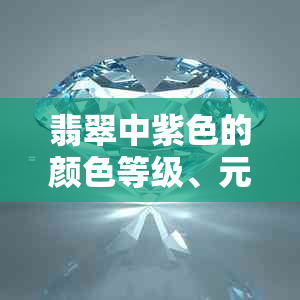 翡翠中紫色的颜色等级、元